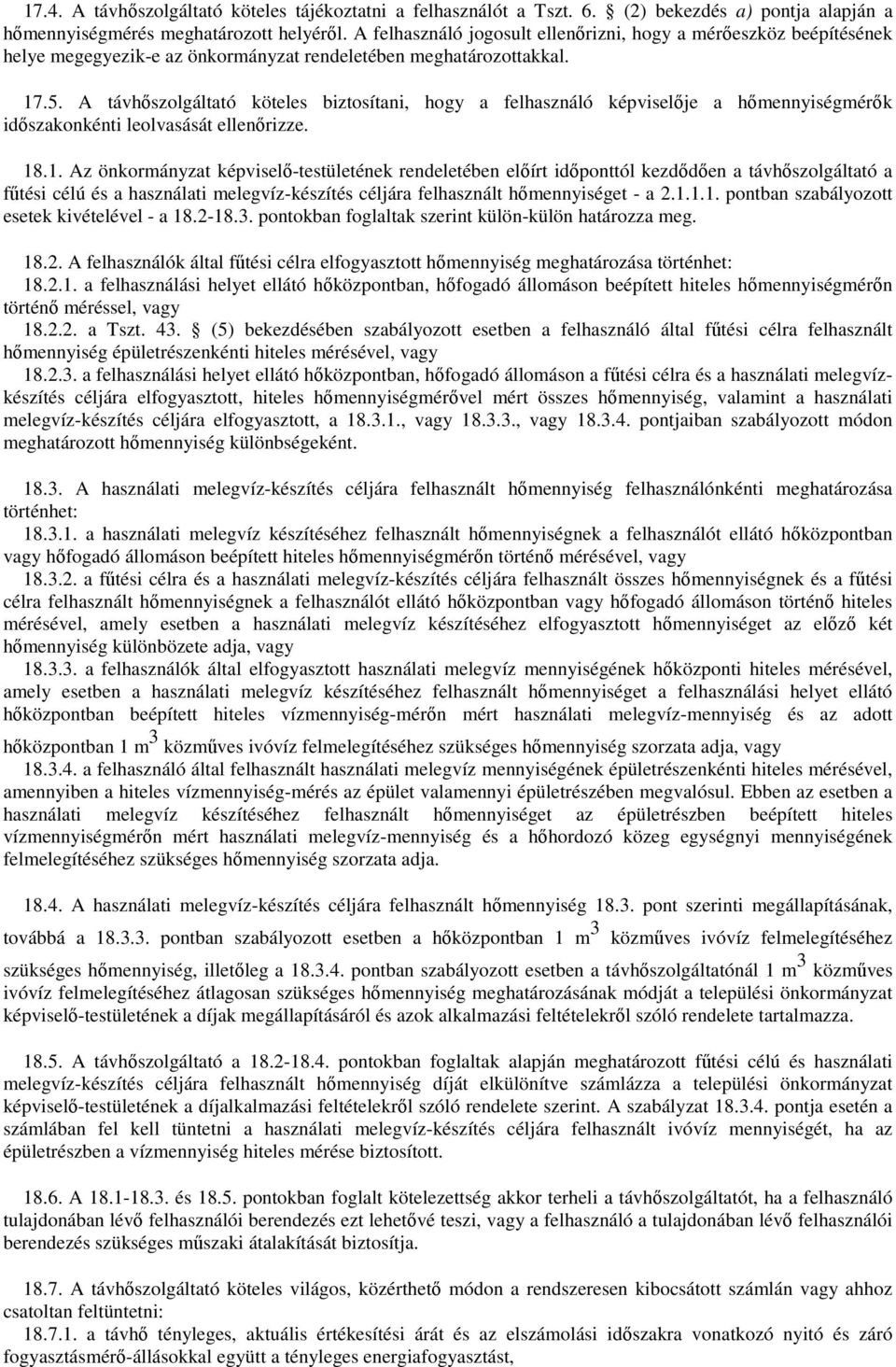 17.4. A távhőszolgáltató köteles tájékoztatni a felhasználót a Tszt. 6. § (2) bekezdés a) pontja alapján a hőmennyiségmérés meghatározott helyéről. A felhasználó jogosult ellenőrizni, hogy a mérőeszköz beépítésének helye megegyezik-e az önkormányzat rendeletében meghatározottakkal.

17.5. A távhőszolgáltató köteles biztosítani, hogy a felhasználó képviselője a hőmennyiségmérők időszakonkénti leolvasását ellenőrizze.

18.1. Az önkormányzat képviselő-testületének rendeletében előírt időponttól kezdődően a távhőszolgáltató a fűtési célú és a használati melegvíz-készítés céljára felhasznált hőmennyiséget - a 2.1.1.1. pontban szabályozott esetek kivételével - a 18.2-18.3. pontokban foglaltak szerint külön-külön határozza meg.

18.2. A felhasználók által fűtési célra elfogyasztott hőmennyiség meghatározása történhet:
18.2.1. a felhasználási helyet ellátó hőközpontban, hőfogadó állomáson beépített hiteles hőmennyiségmérőn történő méréssel, vagy
18.2.2. a Tszt. 43. § (5) bekezdésében szabályozott esetben a felhasználó által fűtési célra felhasznált hőmennyiség épületrészenkénti hiteles mérésével, vagy
18.2.3. a felhasználási helyet ellátó hőközpontban, hőfogadó állomáson a fűtési célra és a használati melegvíz-készítés céljára elfogyasztott, hiteles hőmennyiségmérővel mért összes hőmennyiség, valamint a használati melegvíz-készítés céljára elfogyasztott, a 18.3.1., vagy 18.3.3., vagy 18.3.4. pontjaiban szabályozott módon meghatározott hőmennyiség különbségeként.

18.3. A használati melegvíz-készítés céljára felhasznált hőmennyiség felhasználónkénti meghatározása történhet:
18.3.1. a használati melegvíz készítéséhez felhasznált hőmennyiségnek a felhasználót ellátó hőközpontban vagy hőfogadó állomáson beépített hiteles hőmennyiségmérőn történő mérésével, vagy
18.3.2. a fűtési célra és a használati melegvíz-készítés céljára felhasznált összes hőmennyiségnek és a fűtési célra felhasznált hőmennyiségnek a felhasználót ellátó hőközpontban vagy hőfogadó állomáson történő hiteles mérésével, amely esetben a használati melegvíz készítéséhez elfogyasztott hőmennyiséget az előző két hőmennyiség különbözete adja, vagy
18.3.3. a felhasználók által elfogyasztott használati melegvíz mennyiségének hőközponti hiteles mérésével, amely esetben a használati melegvíz készítéséhez felhasznált hőmennyiséget a felhasználási helyet ellátó hőközpontban beépített hiteles vízmennyiség-mérőn mért használati melegvíz-mennyiség és az adott hőközpontban 1 m$^3$ közműves ivóvíz felmelegítéséhez szükséges hőmennyiség szorzata adja, vagy
18.3.4. a felhasználó által felhasznált használati melegvíz mennyiségének épületrészenkénti hiteles mérésével, amennyiben a hiteles vízmennyiség-mérés az épület valamennyi épületrészében megvalósul. Ebben az esetben a használati melegvíz készítéséhez felhasznált hőmennyiséget az épületrészben beépített hiteles vízmennyiségmérőn mért használati melegvíz-mennyiség és a hőhordozó közeg egységnyi mennyiségének felmelegítéséhez szükséges hőmennyiség szorzata adja.

18.4. A használati melegvíz-készítés céljára felhasznált hőmennyiség 18.3. pont szerinti megállapításának, továbbá a 18.3.3. pontban szabályozott esetben a hőközpontban 1 m$^3$ közműves ivóvíz felmelegítéséhez szükséges hőmennyiség, illetőleg a 18.3.4. pontban szabályozott esetben a távhőszolgáltatónál 1 m$^3$ közműves ivóvíz felmelegítéséhez átlagosan szükséges hőmennyiség meghatározásának módját a települési önkormányzat képviselő-testületének a díjak megállapításáról és azok alkalmazási feltételekről szóló rendelete tartalmazza.

18.5. A távhőszolgáltató a 18.2-18.4. pontokban foglaltak alapján meghatározott fűtési célú és használati melegvíz-készítés céljára felhasznált hőmennyiség díját elkülönítve számlázza a települési önkormányzat képviselő-testületének a díjalkalmazási feltételekről szóló rendelete szerint. A szabályzat 18.3.4. pontja esetén a számlában fel kell tüntetni a használati melegvíz-készítés céljára felhasznált ivóvíz mennyiségét, ha az épületrészben a vízmennyiség hiteles mérése biztosított.

18.6. A 18.1-18.3. és 18.5. pontokban foglalt kötelezettség akkor terheli a távhőszolgáltatót, ha a felhasználó tulajdonában lévő felhasználói berendezés ezt lehetővé teszi, vagy a felhasználó a tulajdonában lévő felhasználói berendezés szükséges műszaki átalakítását biztosítja.

18.7. A távhőszolgáltató köteles világos, közérthető módon a rendszeresen kibocsátott számlán vagy ahhoz csatoltan feltüntetni:
18.7.1. a távhő tényleges, aktuális értékesítési árát és az elszámolási időszakra vonatkozó nyitó és záró fogyasztásmérő-állásokkal együtt a tényleges energiafogyasztást,